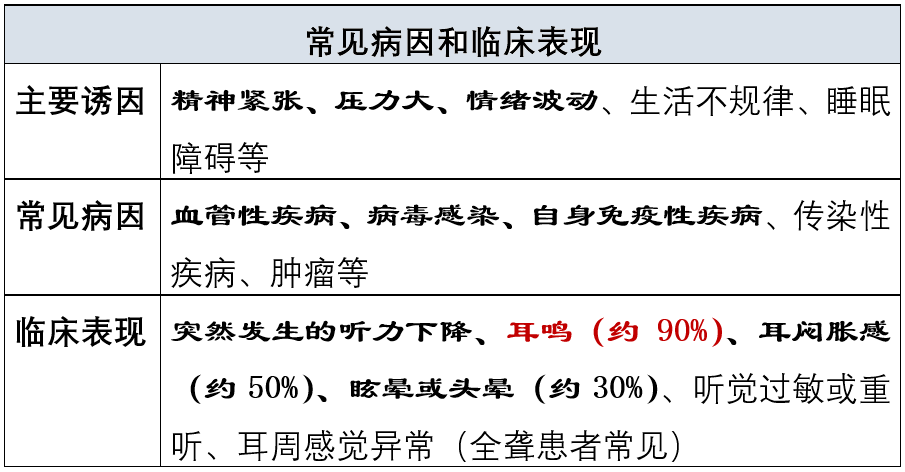 | 常见病因和临床表现 | |
|---|---|
| 主要诱因 | 精神紧张、压力大、情绪波动、生活不规律、睡眠障碍等 |
| 常见病因 | 血管性疾病、病毒感染、自身免疫性疾病、传染性疾病、肿瘤等 |
| 临床表现 | 突然发生的听力下降、耳鸣（约 90%）、耳闷胀感（约 50%）、眩晕或头晕（约 30%）、听觉过敏或重听、耳周感觉异常（全聋患者常见） |